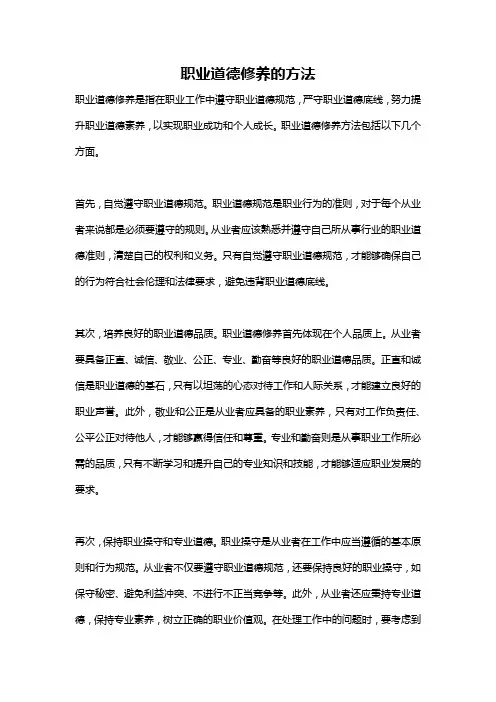 职业道德修养的方法

职业道德修养是指在职业工作中遵守职业道德规范，严守职业道德底线，努力提升职业道德素养，以实现职业成功和个人成长。职业道德修养方法包括以下几个方面。

首先，自觉遵守职业道德规范。职业道德规范是职业行为的准则，对于每个从业者来说都是必须要遵守的规则。从业者应该熟悉并遵守自己所从事行业的职业道德准则，清楚自己的权利和义务。只有自觉遵守职业道德规范，才能够确保自己的行为符合社会伦理和法律要求，避免违背职业道德底线。

其次，培养良好的职业道德品质。职业道德修养首先体现在个人品质上。从业者要具备正直、诚信、敬业、公正、专业、勤奋等良好的职业道德品质。正直和诚信是职业道德的基石，只有以坦荡的心态对待工作和人际关系，才能建立良好的职业声誉。此外，敬业和公正是从业者应具备的职业素养，只有对工作负责任、公平公正对待他人，才能够赢得信任和尊重。专业和勤奋则是从事职业工作所必需的品质，只有不断学习和提升自己的专业知识和技能，才能够适应职业发展的要求。

再次，保持职业操守和专业道德。职业操守是从业者在工作中应当遵循的基本原则和行为规范。从业者不仅要遵守职业道德规范，还要保持良好的职业操守，如保守秘密、避免利益冲突、不进行不正当竞争等。此外，从业者还应秉持专业道德，保持专业素养，树立正确的职业价值观。在处理工作中的问题时，要考虑到